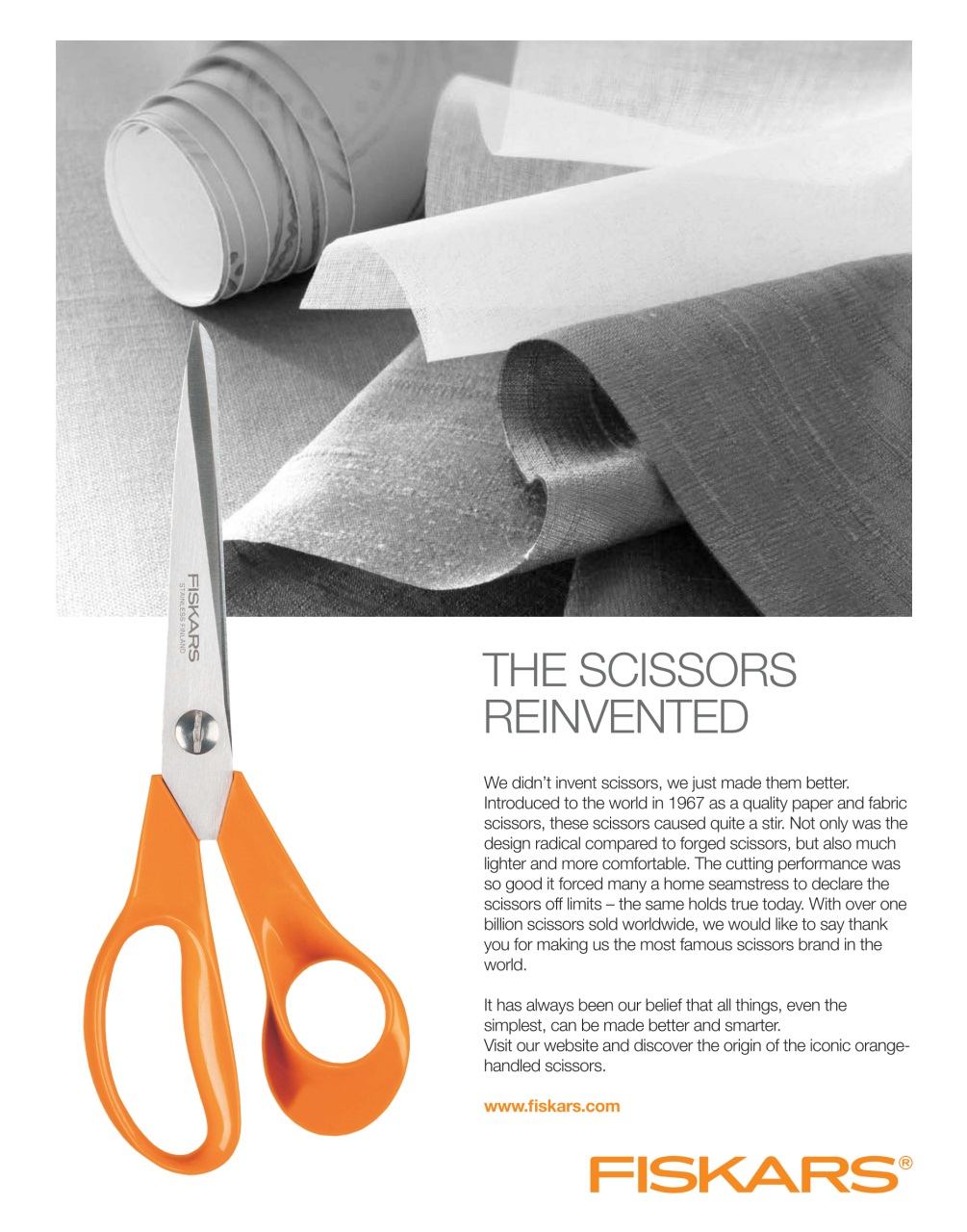 FISKARS
STAINLESS FINLAND

THE SCISSORS REINVENTED

We didn't invent scissors, we just made them better. Introduced to the world in 1967 as a quality paper and fabric scissors, these scissors caused quite a stir. Not only was the design radical compared to forged scissors, but also much lighter and more comfortable. The cutting performance was so good it forced many a home seamstress to declare the scissors off limits – the same holds true today. With over one billion scissors sold worldwide, we would like to say thank you for making us the most famous scissors brand in the world.

It has always been our belief that all things, even the simplest, can be made better and smarter.
Visit our website and discover the origin of the iconic orange-handled scissors.

www.fiskars.com

FISKARS®